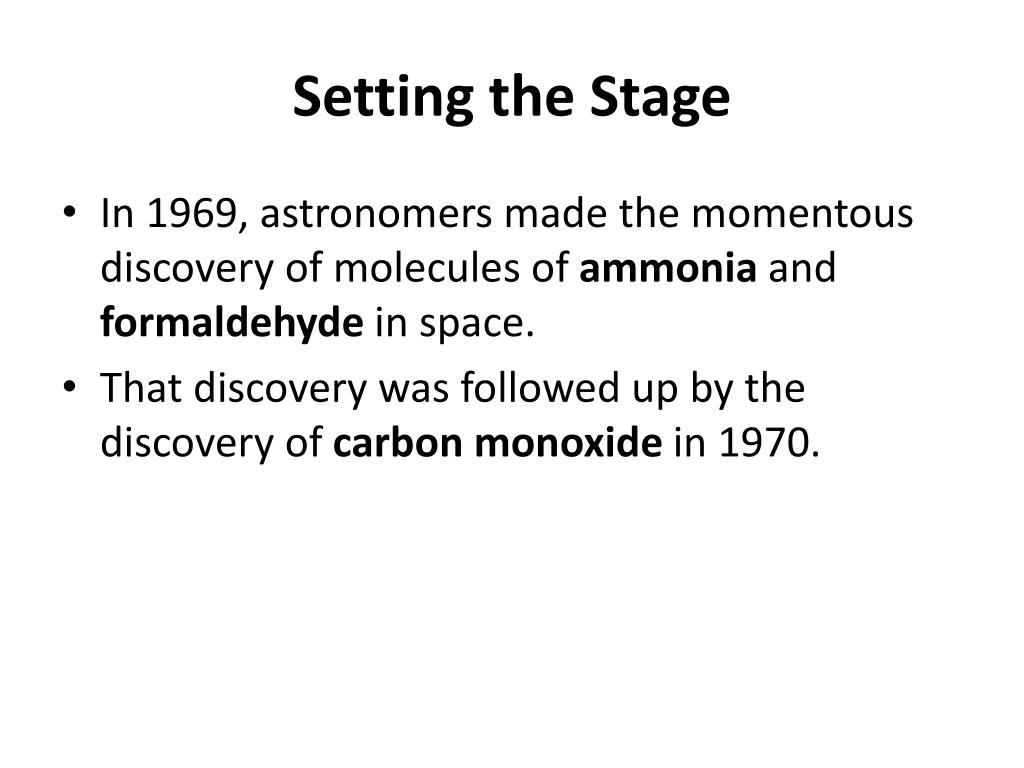 Setting the Stage

• In 1969, astronomers made the momentous discovery of molecules of ammonia and formaldehyde in space.

• That discovery was followed up by the discovery of carbon monoxide in 1970.